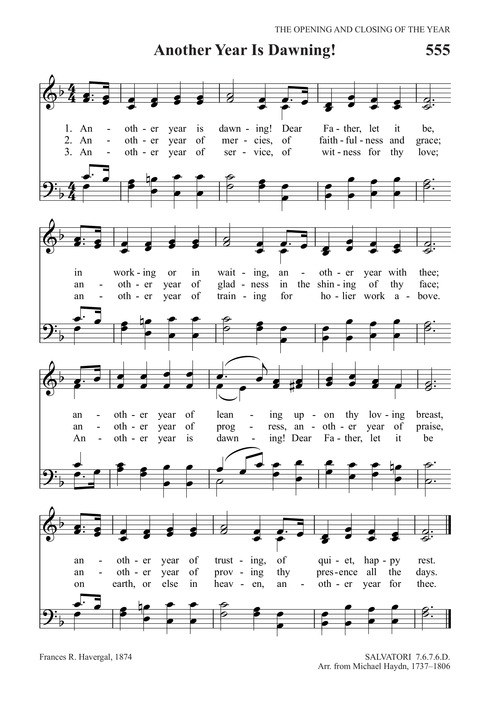 THE OPENING AND CLOSING OF THE YEAR

Another Year Is Dawning!

555

1. An - oth - er year is dawn - ing! Dear Fa - ther, let it be,
2. An - oth - er year of mer - cies, of faith - ful - ness and grace;
3. An - oth - er year of ser - vice, of wit - ness for thy love;

in work - ing or in wait - ing, an - oth - er year with thee;
an - oth - er year of glad - ness in the shin - ing of thy face;
an - oth - er year of train - ing for ho - lier work a - bove.

an - oth - er year of lean - ing up - on thy lov - ing breast,
an - oth - er year of prog - ress, an - oth - er year of praise,
An - oth - er year is dawn - ing! Dear Fa - ther, let it be

an - oth - er year of trust - ing, of qui - et, hap - py rest.
an - oth - er year of prov - ing thy pres - ence all the days.
on earth, or else in heav - en, an - oth - er year for thee.

Frances R. Havergal, 1874

SALVATORI 7.6.7.6.D.
Arr. from Michael Haydn, 1737–1806